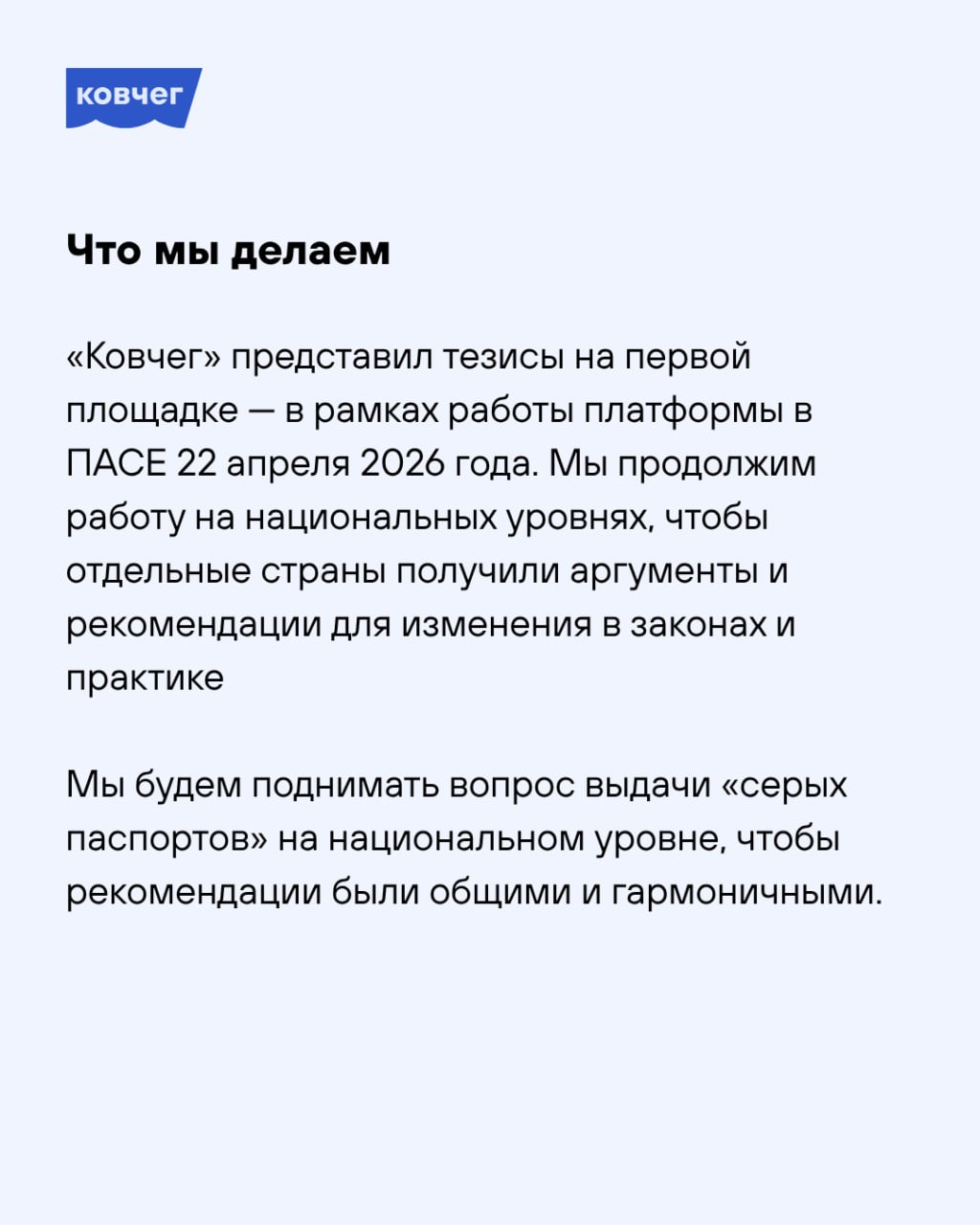 ковчег

Что мы делаем

«Ковчег» представил тезисы на первой площадке — в рамках работы платформы в ПАСЕ 22 апреля 2026 года. Мы продолжим работу на национальных уровнях, чтобы отдельные страны получили аргументы и рекомендации для изменения в законах и практике

Мы будем поднимать вопрос выдачи «серых паспортов» на национальном уровне, чтобы рекомендации были общими и гармоничными.